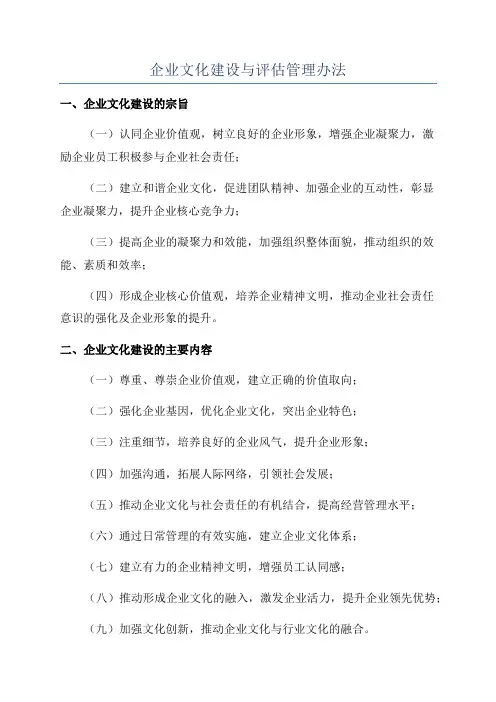 企业文化建设与评估管理办法

一、企业文化建设的宗旨

（一）认同企业价值观，树立良好的企业形象，增强企业凝聚力，激励企业员工积极参与企业社会责任；

（二）建立和谐企业文化，促进团队精神、加强企业的互动性，彰显企业凝聚力，提升企业核心竞争力；

（三）提高企业的凝聚力和效能，加强组织整体面貌，推动组织的效能、素质和效率；

（四）形成企业核心价值观，培养企业精神文明，推动企业社会责任意识的强化及企业形象的提升。

二、企业文化建设的主要内容

（一）尊重、尊崇企业价值观，建立正确的价值取向；

（二）强化企业基因，优化企业文化，突出企业特色；

（三）注重细节，培养良好的企业风气，提升企业形象；

（四）加强沟通，拓展人际网络，引领社会发展；

（五）推动企业文化与社会责任的有机结合，提高经营管理水平；

（六）通过日常管理的有效实施，建立企业文化体系；

（七）建立有力的企业精神文明，增强员工认同感；

（八）推动形成企业文化的融入，激发企业活力，提升企业领先优势；

（九）加强文化创新，推动企业文化与行业文化的融合。